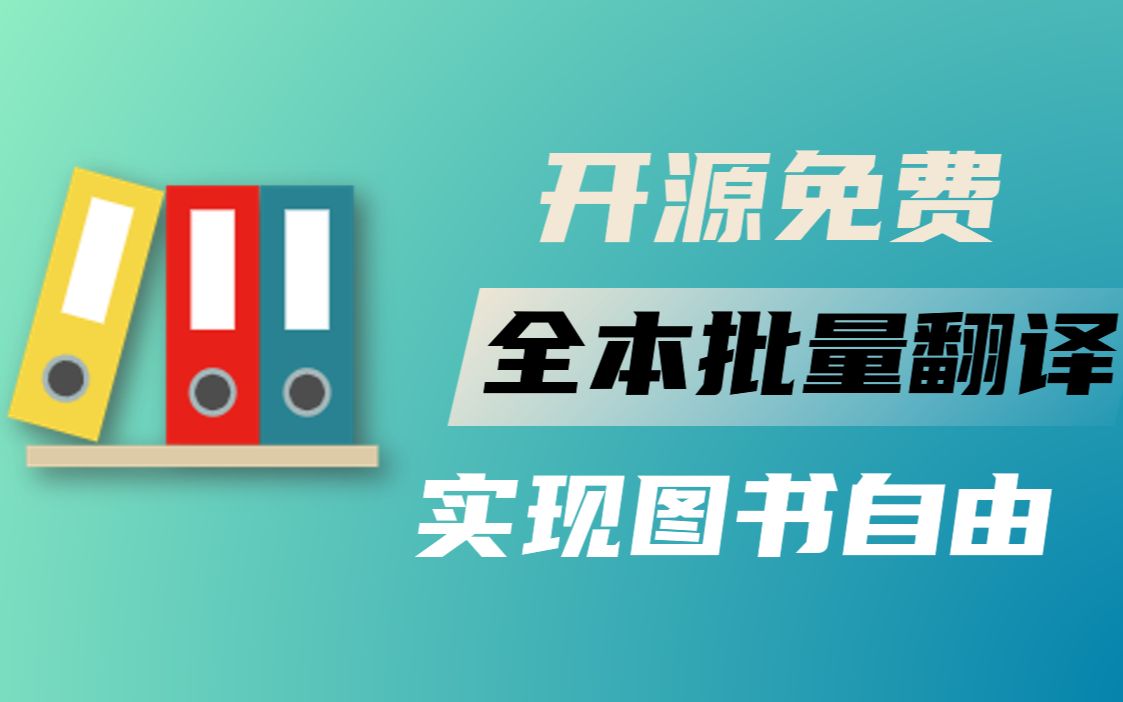 开源免费

全本批量翻译

实现图书自由